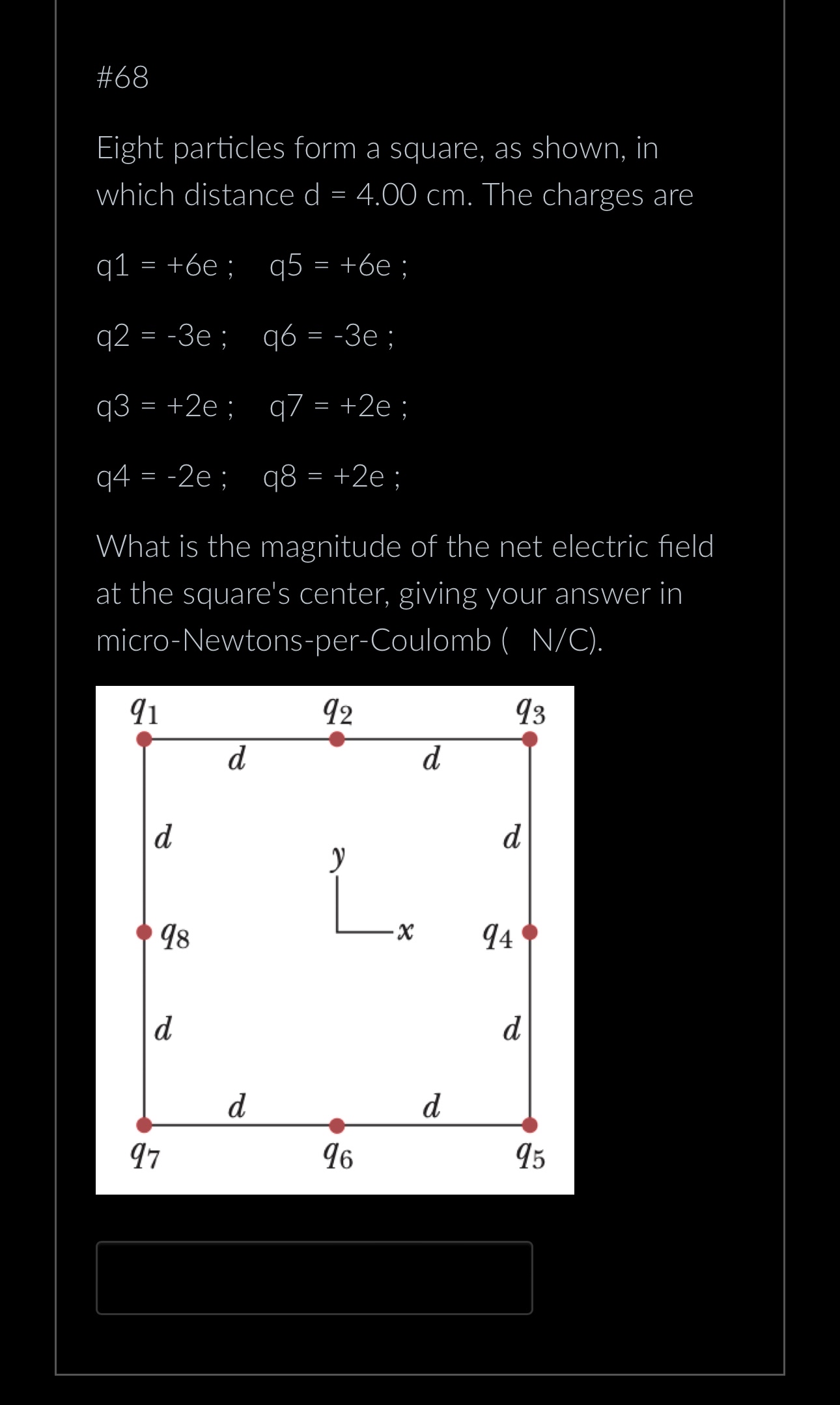 #68

Eight particles form a square, as shown, in which distance d = 4.00 cm. The charges are

q1 = +6e ;  q5 = +6e ;

q2 = -3e ;  q6 = -3e ;

q3 = +2e ;  q7 = +2e ;

q4 = -2e ;  q8 = +2e ;

What is the magnitude of the net electric field at the square's center, giving your answer in micro-Newtons-per-Coulomb (  N/C).

$q_1$ $q_2$ $q_3$
$d$ $d$
$d$ $d$
$y$
$q_8$ $x$ $q_4$
$d$ $d$
$d$ $d$
$q_7$ $q_6$ $q_5$